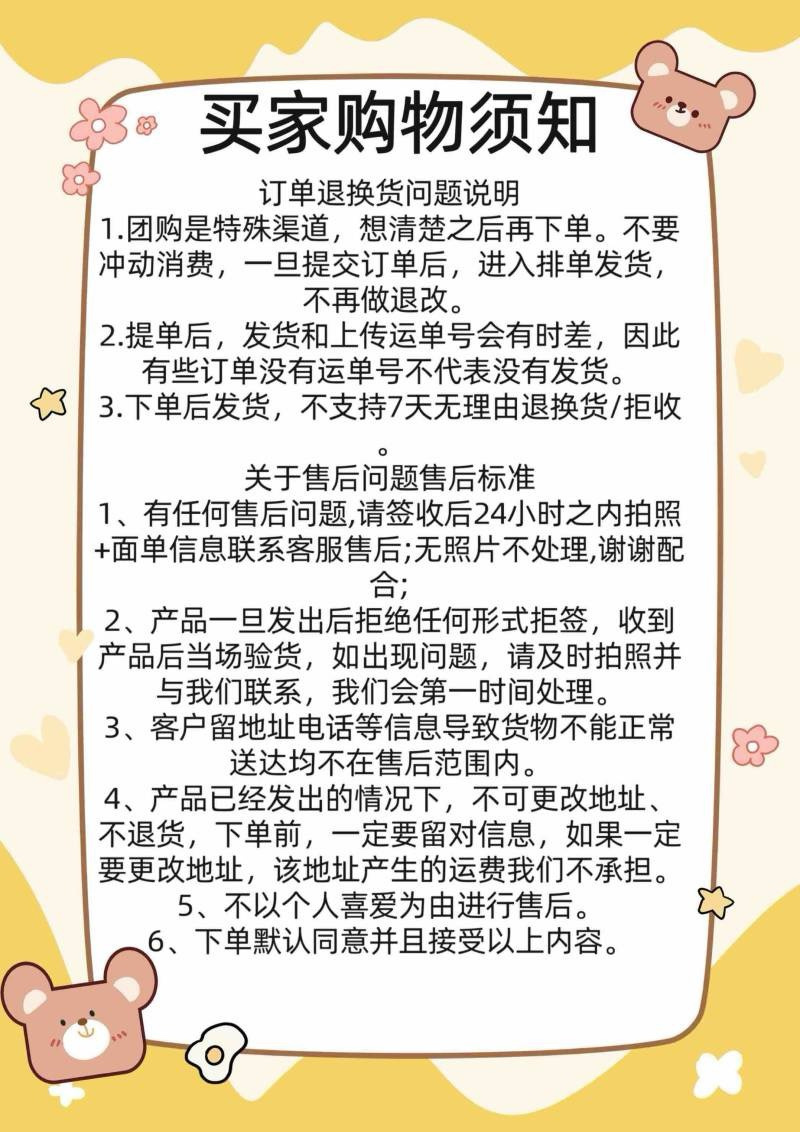 买家购物须知

订单退换货问题说明

1.团购是特殊渠道，想清楚之后再下单。不要冲动消费，一旦提交订单后，进入排单发货，不再做退改。

2.提单后，发货和上传运单号会有时差，因此有些订单没有运单号不代表没有发货。

3.下单后发货，不支持7天无理由退换货/拒收。

关于售后问题售后标准

1、有任何售后问题,请签收后24小时之内拍照+面单信息联系客服售后;无照片不处理,谢谢配合;

2、产品一旦发出后拒绝任何形式拒签，收到产品后当场验货，如出现问题，请及时拍照并与我们联系，我们会第一时间处理。

3、客户留地址电话等信息导致货物不能正常送达均不在售后范围内。

4、产品已经发出的情况下，不可更改地址、不退货，下单前，一定要留对信息，如果一定要更改地址，该地址产生的运费我们不承担。

5、不以个人喜爱为由进行售后。

6、下单默认同意并且接受以上内容。